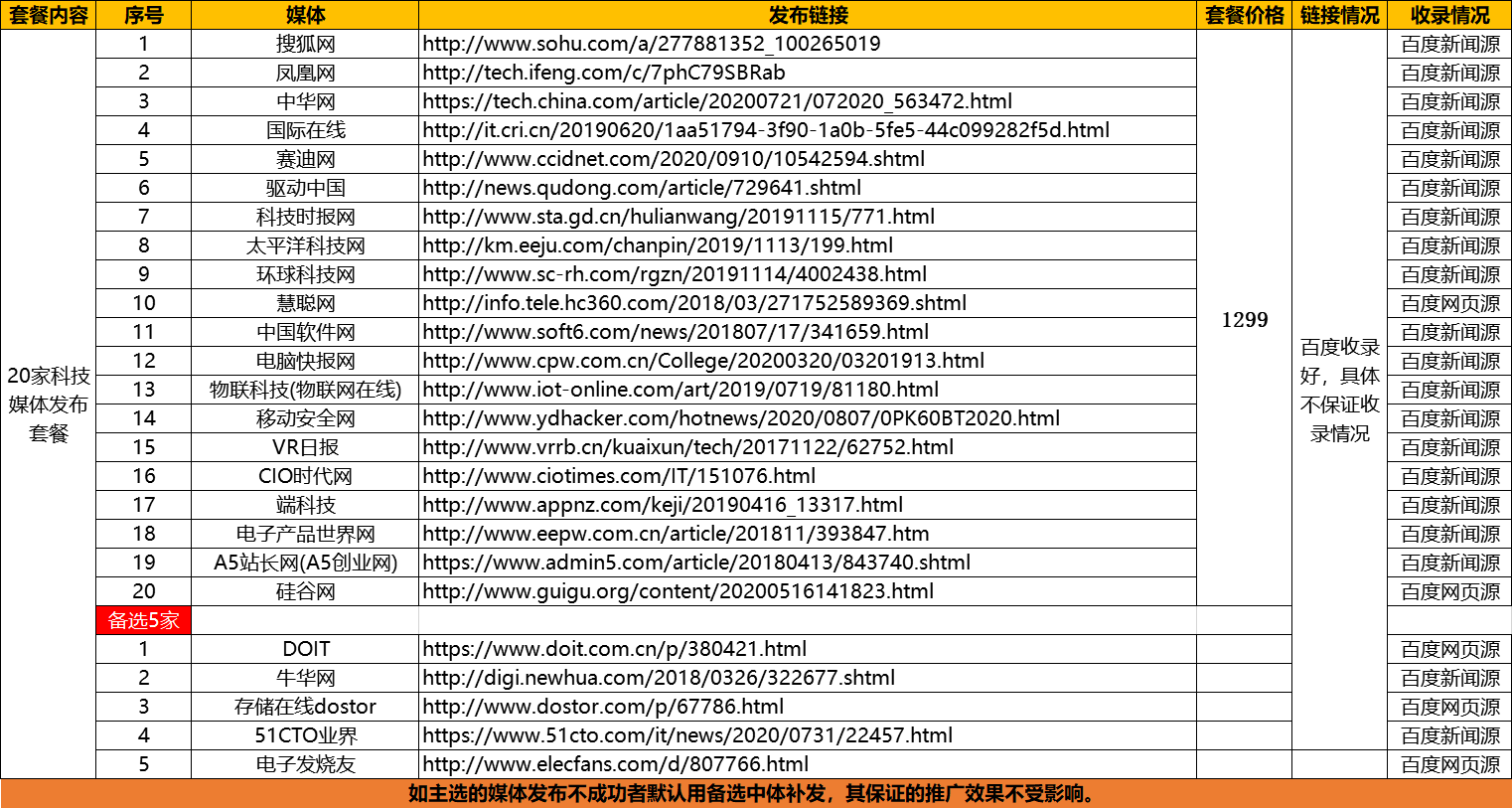 | 套餐内容 | 序号 | 媒体 | 发布链接 | 套餐价格 | 链接情况 | 收录情况 |
|---|---|---|---|---|---|---|
| 20家科技媒体发布套餐 | 1 | 搜狐网 | http://www.sohu.com/a/277881352_100265019 | 1299 | 百度收录好，具体不保证收录情况 | 百度新闻源 |
| | 2 | 凤凰网 | http://tech.ifeng.com/c/7phC79SBRab | | | 百度新闻源 |
| | 3 | 中华网 | https://tech.china.com/article/20200721/072020_563472.html | | | 百度新闻源 |
| | 4 | 国际在线 | http://it.cri.cn/20190620/1aa51794-3f90-1a0b-5fe5-44c099282f5d.html | | | 百度新闻源 |
| | 5 | 赛迪网 | http://www.ccidnet.com/2020/0910/10542594.shtml | | | 百度新闻源 |
| | 6 | 驱动中国 | http://news.qudong.com/article/729641.shtml | | | 百度新闻源 |
| | 7 | 科技时报网 | http://www.sta.gd.cn/hulianwang/20191115/771.html | | | 百度新闻源 |
| | 8 | 太平洋科技网 | http://km.eeju.com/chanpin/2019/1113/199.html | | | 百度新闻源 |
| | 9 | 环球科技网 | http://www.sc-rh.com/rgzn/20191114/4002438.html | | | 百度新闻源 |
| | 10 | 慧聪网 | http://info.tele.hc360.com/2018/03/271752589369.shtml | | | 百度网页源 |
| | 11 | 中国软件网 | http://www.soft6.com/news/201807/17/341659.html | | | 百度新闻源 |
| | 12 | 电脑快报网 | http://www.cpw.com.cn/College/20200320/03201913.html | | | 百度新闻源 |
| | 13 | 物联科技(物联网在线) | http://www.iot-online.com/art/2019/0719/81180.html | | | 百度新闻源 |
| | 14 | 移动安全网 | http://www.ydhacker.com/hotnews/2020/0807/0PK60BT2020.html | | | 百度新闻源 |
| | 15 | VR日报 | http://www.vrrb.cn/kuaixun/tech/20171122/62752.html | | | 百度新闻源 |
| | 16 | CIO时代网 | http://www.ciotimes.com/IT/151076.html | | | 百度新闻源 |
| | 17 | 端科技 | http://www.appnz.com/keji/20190416_13317.html | | | 百度新闻源 |
| | 18 | 电子产品世界网 | http://www.eepw.com.cn/article/201811/393847.htm | | | 百度新闻源 |
| | 19 | A5站长网(A5创业网) | https://www.admin5.com/article/20180413/843740.shtml | | | 百度新闻源 |
| | 20 | 硅谷网 | http://www.guigu.org/content/20200516141823.html | | | 百度网页源 |
| | 备选5家 | | | | | |
| | 1 | DOIT | https://www.doit.com.cn/p/380421.html | | | 百度网页源 |
| | 2 | 牛华网 | http://digi.newhua.com/2018/0326/322677.shtml | | | 百度新闻源 |
| | 3 | 存储在线dostor | http://www.dostor.com/p/67786.html | | | 百度网页源 |
| | 4 | 51CTO业界 | https://www.51cto.com/it/news/2020/0731/22457.html | | | 百度新闻源 |
| | 5 | 电子发烧友 | http://www.elecfans.com/d/807766.html | | | 百度网页源 |

如主选的媒体发布不成功者默认用备选中体补发，其保证的推广效果不受影响。